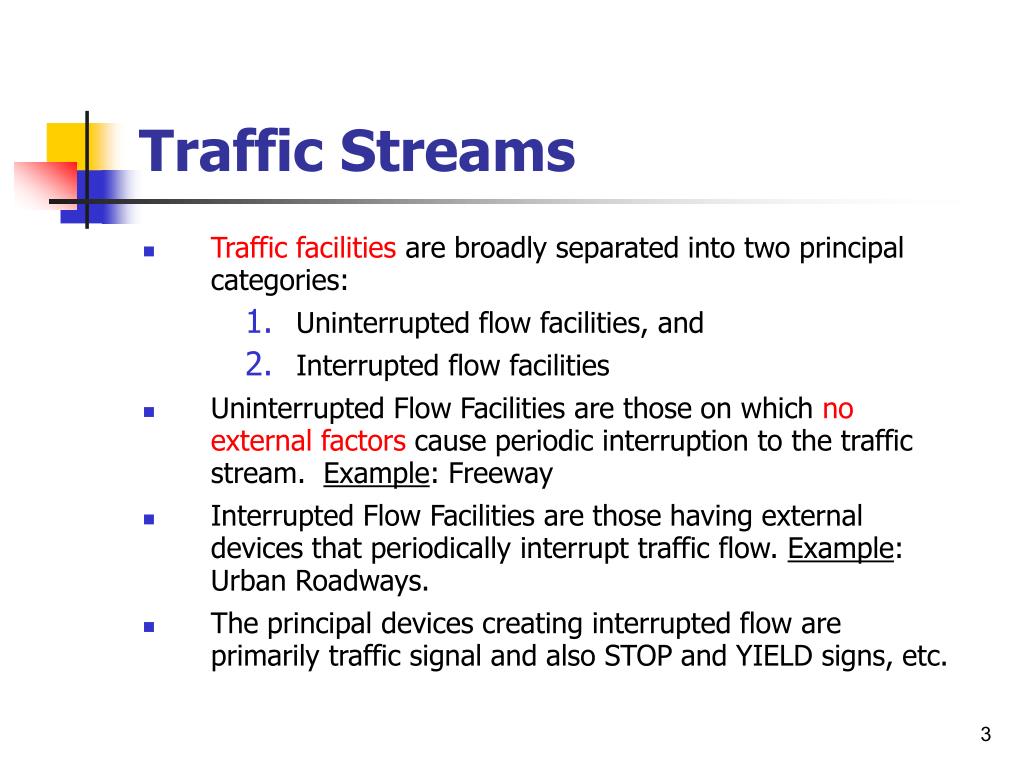 Traffic Streams

- Traffic facilities are broadly separated into two principal categories:
  1. Uninterrupted flow facilities, and
  2. Interrupted flow facilities
- Uninterrupted Flow Facilities are those on which no external factors cause periodic interruption to the traffic stream. Example: Freeway
- Interrupted Flow Facilities are those having external devices that periodically interrupt traffic flow. Example: Urban Roadways.
- The principal devices creating interrupted flow are primarily traffic signal and also STOP and YIELD signs, etc.

3